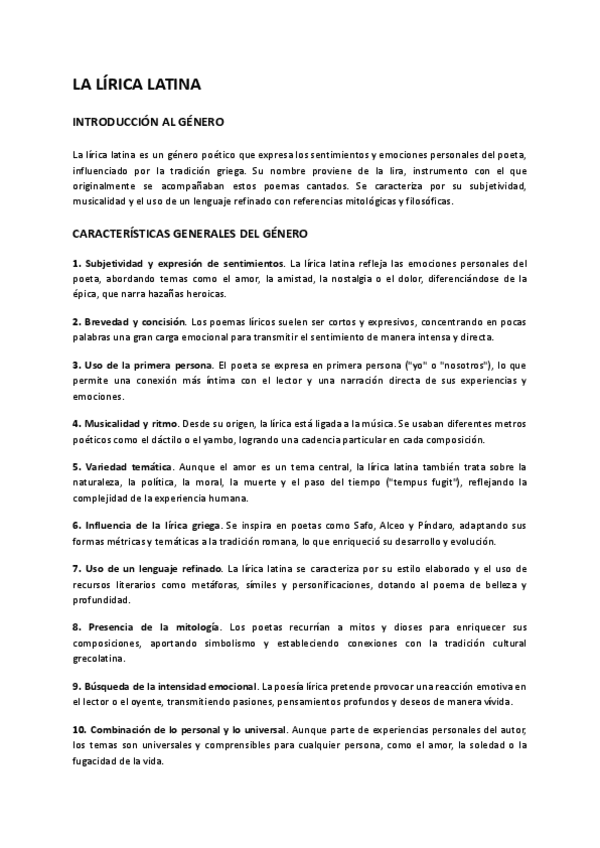 LA LÍRICA LATINA

INTRODUCCIÓN AL GÉNERO

La lírica latina es un género poético que expresa los sentimientos y emociones personales del poeta, influenciado por la tradición griega. Su nombre proviene de la lira, instrumento con el que originalmente se acompañaban estos poemas cantados. Se caracteriza por su subjetividad, musicalidad y el uso de un lenguaje refinado con referencias mitológicas y filosóficas.

CARACTERÍSTICAS GENERALES DEL GÉNERO

1. Subjetividad y expresión de sentimientos. La lírica latina refleja las emociones personales del poeta, abordando temas como el amor, la amistad, la nostalgia o el dolor, diferenciándose de la épica, que narra hazañas heroicas.

2. Brevedad y concisión. Los poemas líricos suelen ser cortos y expresivos, concentrando en pocas palabras una gran carga emocional para transmitir el sentimiento de manera intensa y directa.

3. Uso de la primera persona. El poeta se expresa en primera persona ("yo" o "nosotros"), lo que permite una conexión más íntima con el lector y una narración directa de sus experiencias y emociones.

4. Musicalidad y ritmo. Desde su origen, la lírica está ligada a la música. Se usaban diferentes metros poéticos como el dáctilo o el yambo, logrando una cadencia particular en cada composición.

5. Variedad temática. Aunque el amor es un tema central, la lírica latina también trata sobre la naturaleza, la política, la moral, la muerte y el paso del tiempo ("tempus fugit"), reflejando la complejidad de la experiencia humana.

6. Influencia de la lírica griega. Se inspira en poetas como Safo, Alceo y Píndaro, adaptando sus formas métricas y temáticas a la tradición romana, lo que enriqueció su desarrollo y evolución.

7. Uso de un lenguaje refinado. La lírica latina se caracteriza por su estilo elaborado y el uso de recursos literarios como metáforas, símiles y personificaciones, dotando al poema de belleza y profundidad.

8. Presencia de la mitología. Los poetas recurrían a mitos y dioses para enriquecer sus composiciones, aportando simbolismo y estableciendo conexiones con la tradición cultural grecolatina.

9. Búsqueda de la intensidad emocional. La poesía lírica pretende provocar una reacción emotiva en el lector o el oyente, transmitiendo pasiones, pensamientos profundos y deseos de manera vívida.

10. Combinación de lo personal y lo universal. Aunque parte de experiencias personales del autor, los temas son universales y comprensibles para cualquier persona, como el amor, la soledad o la fugacidad de la vida.